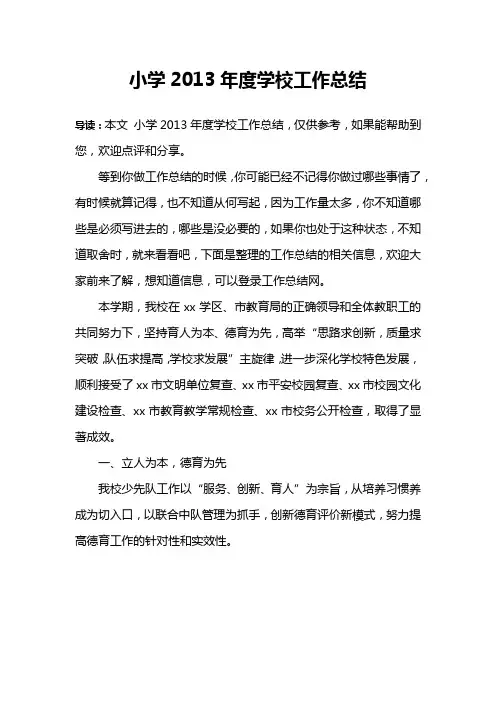 小学 2013 年度学校工作总结

导读：本文 小学 2013 年度学校工作总结，仅供参考，如果能帮助到您，欢迎点评和分享。

等到你做工作总结的时候，你可能已经不记得你做过哪些事情了，有时候就算记得，也不知道从何写起，因为工作量太多，你不知道哪些是必须写进去的，哪些是没必要的，如果你也处于这种状态，不知道取舍时，就来看看吧，下面是整理的工作总结的相关信息，欢迎大家前来了解，想知道信息，可以登录工作总结网。

本学期，我校在 xx 学区、市教育局的正确领导和全体教职工的共同努力下，坚持育人为本、德育为先，高举“思路求创新，质量求突破，队伍求提高，学校求发展”主旋律，进一步深化学校特色发展，顺利接受了 xx 市文明单位复查、xx 市平安校园复查、xx 市校园文化建设检查、xx 市教育教学常规检查、xx 市校务公开检查，取得了显著成效。

一、立人为本，德育为先

我校少先队工作以“服务、创新、育人”为宗旨，从培养习惯养成为切入口，以联合中队管理为抓手，创新德育评价新模式，努力提高德育工作的针对性和实效性。